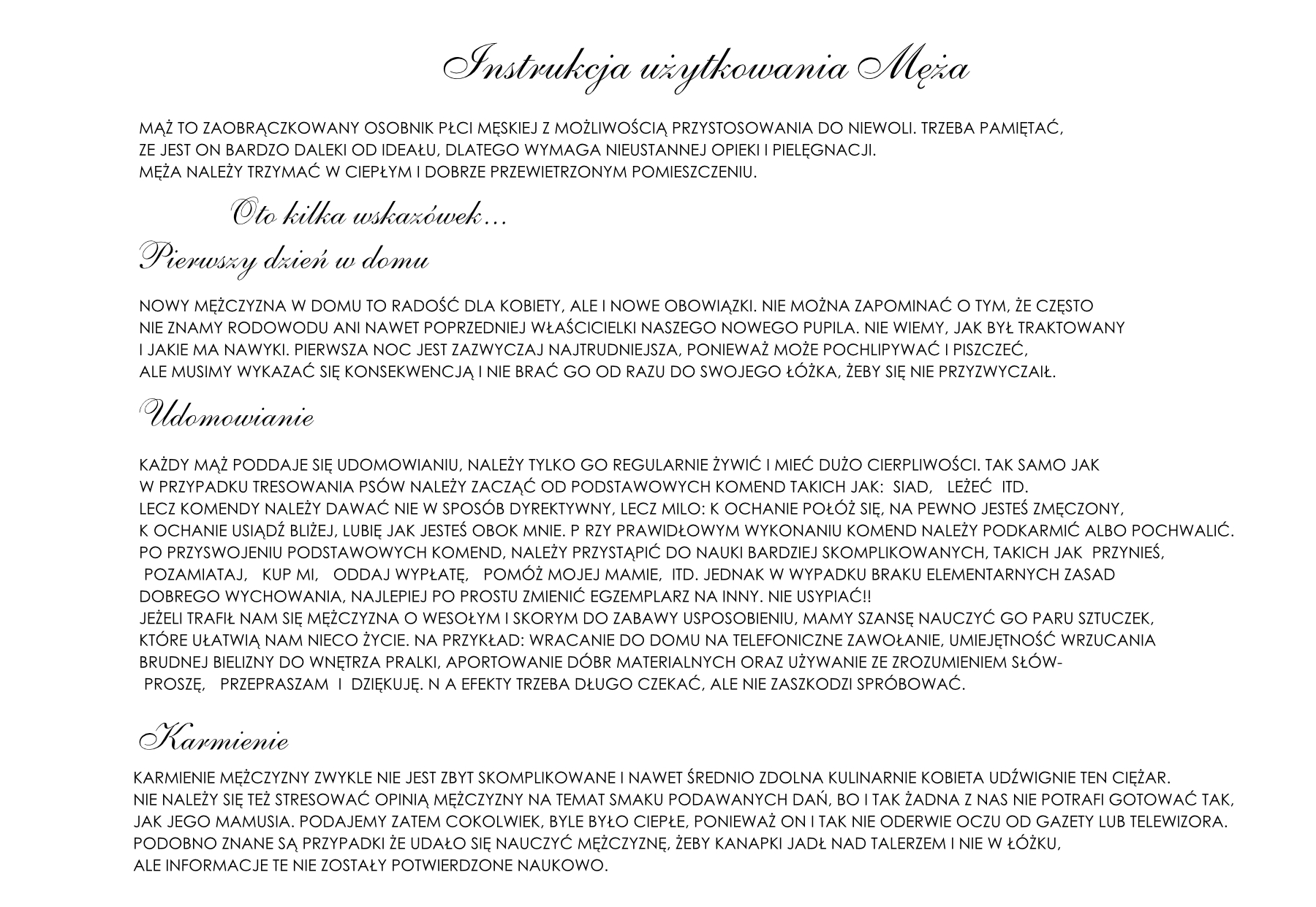 Instrukcja użytkowania Męża

MĄŻ TO ZAOBRĄCZKOWANY OSOBNIK PŁCI MĘSKIEJ Z MOŻLIWOŚCIĄ PRZYSTOSOWANIA DO NIEWOLI. TRZEBA PAMIĘTAĆ, ZE JEST ON BARDZO DALEKI OD IDEAŁU, DLATEGO WYMAGA NIEUSTANNEJ OPIEKI I PIELĘGNACJI. MĘŻA NALEŻY TRZYMAĆ W CIEPŁYM I DOBRZE PRZEWIETRZONYM POMIESZCZENIU.

Oto kilka wskazówek…

Pierwszy dzień w domu

NOWY MĘŻCZYZNA W DOMU TO RADOŚĆ DLA KOBIETY, ALE I NOWE OBOWIĄZKI. NIE MOŻNA ZAPOMINAĆ O TYM, ŻE CZĘSTO NIE ZNAMY RODOWODU ANI NAWET POPRZEDNIEJ WŁAŚCICIELKI NASZEGO NOWEGO PUPILA. NIE WIEMY, JAK BYŁ TRAKTOWANY I JAKIE MA NAWYKI. PIERWSZA NOC JEST ZAZWYCZAJ NAJTRUDNIEJSZA, PONIEWAŻ MOŻE POCHLIPYWAĆ I PISZCZEĆ, ALE MUSIMY WYKAZAĆ SIĘ KONSEKWENCJĄ I NIE BRAĆ GO OD RAZU DO SWOJEGO ŁÓŻKA, ŻEBY SIĘ NIE PRZYZWYCZAIŁ.

Udomowianie

KAŻDY MĄŻ PODDAJE SIĘ UDOMOWIANIU, NALEŻY TYLKO GO REGULARNIE ŻYWIĆ I MIEĆ DUŻO CIERPLIWOŚCI. TAK SAMO JAK W PRZYPADKU TRESOWANIA PSÓW NALEŻY ZACZĄĆ OD PODSTAWOWYCH KOMEND TAKICH JAK: SIAD, LEŻEĆ ITD. LECZ KOMENDY NALEŻY DAWAĆ NIE W SPOSÓB DYREKTYWNY, LECZ MILO: K OCHANIE POŁÓŻ SIĘ, NA PEWNO JESTEŚ ZMĘCZONY, K OCHANIE USIĄDŹ BLIŻEJ, LUBIĘ JAK JESTEŚ OBOK MNIE. P RZY PRAWIDŁOWYM WYKONANIU KOMEND NALEŻY PODKARMIĆ ALBO POCHWALIĆ. PO PRZYSWOJENIU PODSTAWOWYCH KOMEND, NALEŻY PRZYSTĄPIĆ DO NAUKI BARDZIEJ SKOMPLIKOWANYCH, TAKICH JAK PRZYNIEŚ, POZAMIATAJ, KUP MI, ODDAJ WYPŁATĘ, POMÓŻ MOJEJ MAMIE, ITD. JEDNAK W WYPADKU BRAKU ELEMENTARNYCH ZASAD DOBREGO WYCHOWANIA, NAJLEPIEJ PO PROSTU ZMIENIĆ EGZEMPLARZ NA INNY. NIE USYPIAĆ!! JEŻELI TRAFIŁ NAM SIĘ MĘŻCZYZNA O WESOŁYM I SKORYM DO ZABAWY USPOSOBIENIU, MAMY SZANSĘ NAUCZYĆ GO PARU SZTUCZEK, KTÓRE UŁATWIĄ NAM NIECO ŻYCIE. NA PRZYKŁAD: WRACANIE DO DOMU NA TELEFONICZNE ZAWOŁANIE, UMIEJĘTNOŚĆ WRZUCANIA BRUDNEJ BIELIZNY DO WNĘTRZA PRALKI, APORTOWANIE DÓBR MATERIALNYCH ORAZ UŻYWANIE ZE ZROZUMIENIEM SŁÓW- PROSZĘ, PRZEPRASZAM I DZIĘKUJĘ. N A EFEKTY TRZEBA DŁUGO CZEKAĆ, ALE NIE ZASZKODZI SPRÓBOWAĆ.

Karmienie

KARMIENIE MĘŻCZYZNY ZWYKLE NIE JEST ZBYT SKOMPLIKOWANE I NAWET ŚREDNIO ZDOLNA KULINARNIE KOBIETA UDŹWIGNIE TEN CIĘŻAR. NIE NALEŻY SIĘ TEŻ STRESOWAĆ OPINIĄ MĘŻCZYZNY NA TEMAT SMAKU PODAWANYCH DAŃ, BO I TAK ŻADNA Z NAS NIE POTRAFI GOTOWAĆ TAK, JAK JEGO MAMUSIA. PODAJEMY ZATEM COKOLWIEK, BYLE BYŁO CIEPŁE, PONIEWAŻ ON I TAK NIE ODERWIE OCZU OD GAZETY LUB TELEWIZORA. PODOBNO ZNANE SĄ PRZYPADKI ŻE UDAŁO SIĘ NAUCZYĆ MĘŻCZYZNĘ, ŻEBY KANAPKI JADŁ NAD TALERZEM I NIE W ŁÓŻKU, ALE INFORMACJE TE NIE ZOSTAŁY POTWIERDZONE NAUKOWO.